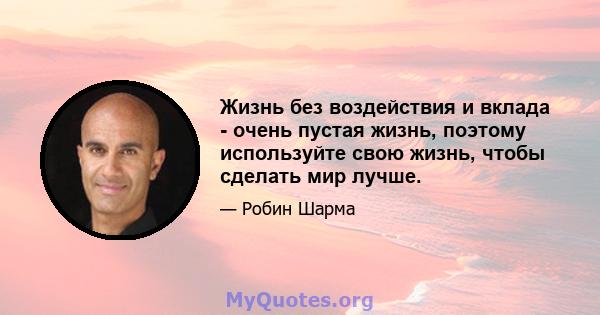 Жизнь без воздействия и вклада - очень пустая жизнь, поэтому используйте свою жизнь, чтобы сделать мир лучше.

— Робин Шарма

MyQuotes.org